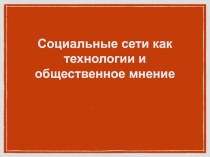 Социальные сети как технологии и общественное мнение